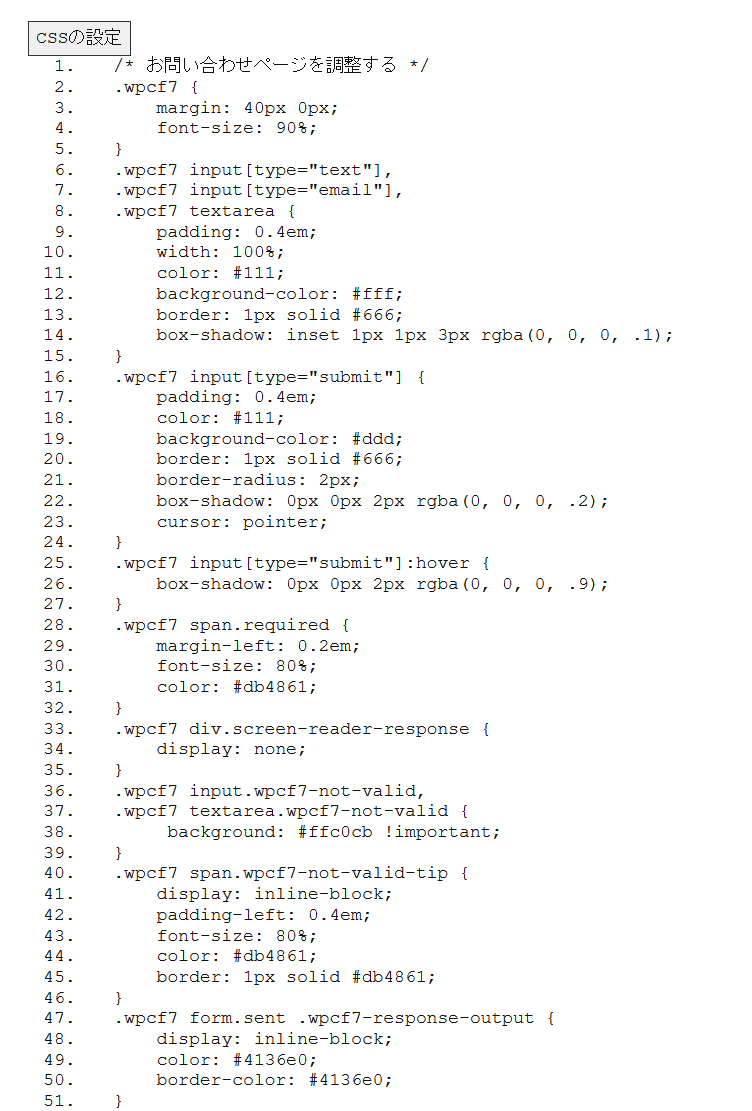 cssの設定

1. /* お問い合わせページを調整する */
2. .wpcf7 {
3. margin: 40px 0px;
4. font-size: 90%;
5. }
6. .wpcf7 input[type="text"],
7. .wpcf7 input[type="email"],
8. .wpcf7 textarea {
9. padding: 0.4em;
10. width: 100%;
11. color: #111;
12. background-color: #fff;
13. border: 1px solid #666;
14. box-shadow: inset 1px 1px 3px rgba(0, 0, 0, .1);
15. }
16. .wpcf7 input[type="submit"] {
17. padding: 0.4em;
18. color: #111;
19. background-color: #ddd;
20. border: 1px solid #666;
21. border-radius: 2px;
22. box-shadow: 0px 0px 2px rgba(0, 0, 0, .2);
23. cursor: pointer;
24. }
25. .wpcf7 input[type="submit"]:hover {
26. box-shadow: 0px 0px 2px rgba(0, 0, 0, .9);
27. }
28. .wpcf7 span.required {
29. margin-left: 0.2em;
30. font-size: 80%;
31. color: #db4861;
32. }
33. .wpcf7 div.screen-reader-response {
34. display: none;
35. }
36. .wpcf7 input.wpcf7-not-valid,
37. .wpcf7 textarea.wpcf7-not-valid {
38. background: #ffc0cb !important;
39. }
40. .wpcf7 span.wpcf7-not-valid-tip {
41. display: inline-block;
42. padding-left: 0.4em;
43. font-size: 80%;
44. color: #db4861;
45. border: 1px solid #db4861;
46. }
47. .wpcf7 form.sent .wpcf7-response-output {
48. display: inline-block;
49. color: #4136e0;
50. border-color: #4136e0;
51. }